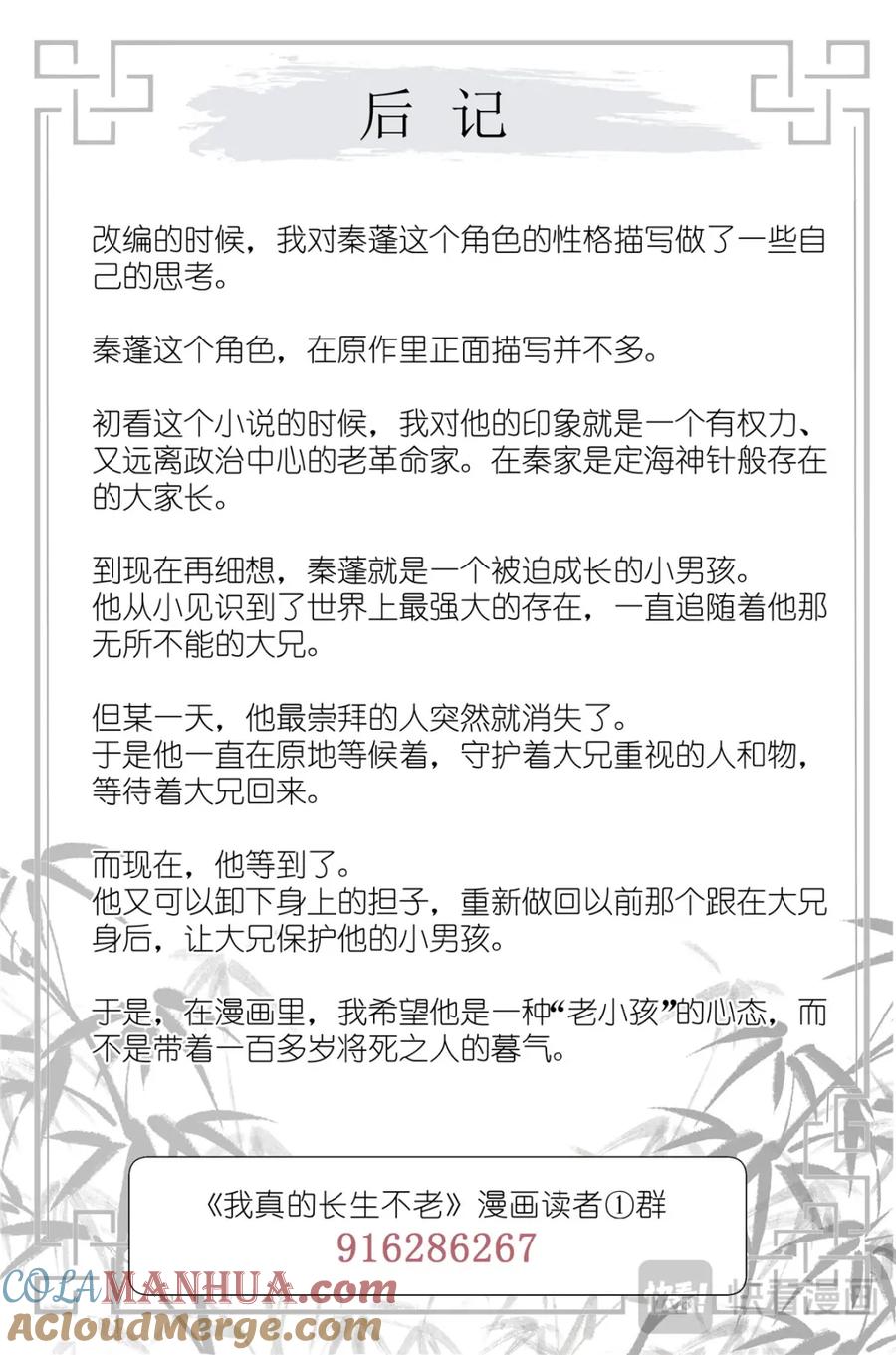 后 记

改编的时候，我对秦蓬这个角色的性格描写做了一些自己的思考。

秦蓬这个角色，在原作里正面描写并不多。

初看这个小说的时候，我对他的印象就是一个有权力、又远离政治中心的老革命家。在秦家是定海神针般存在的大家长。

到现在再细想，秦蓬就是一个被迫成长的小男孩。
他从小见识到了世界上最强大的存在，一直追随着他那无所不能的大兄。

但某一天，他最崇拜的人突然就消失了。
于是他一直在原地等候着，守护着大兄重视的人和物，等待着大兄回来。

而现在，他等到了。
他又可以卸下身上的担子，重新做回以前那个跟在大兄身后，让大兄保护他的小男孩。

于是，在漫画里，我希望他是一种“老小孩”的心态，而不是带着一百多岁将死之人的暮气。

《我真的长生不老》漫画读者①群
916286267

COLAMANHUA.com
ACloudMerge.com
快看漫画